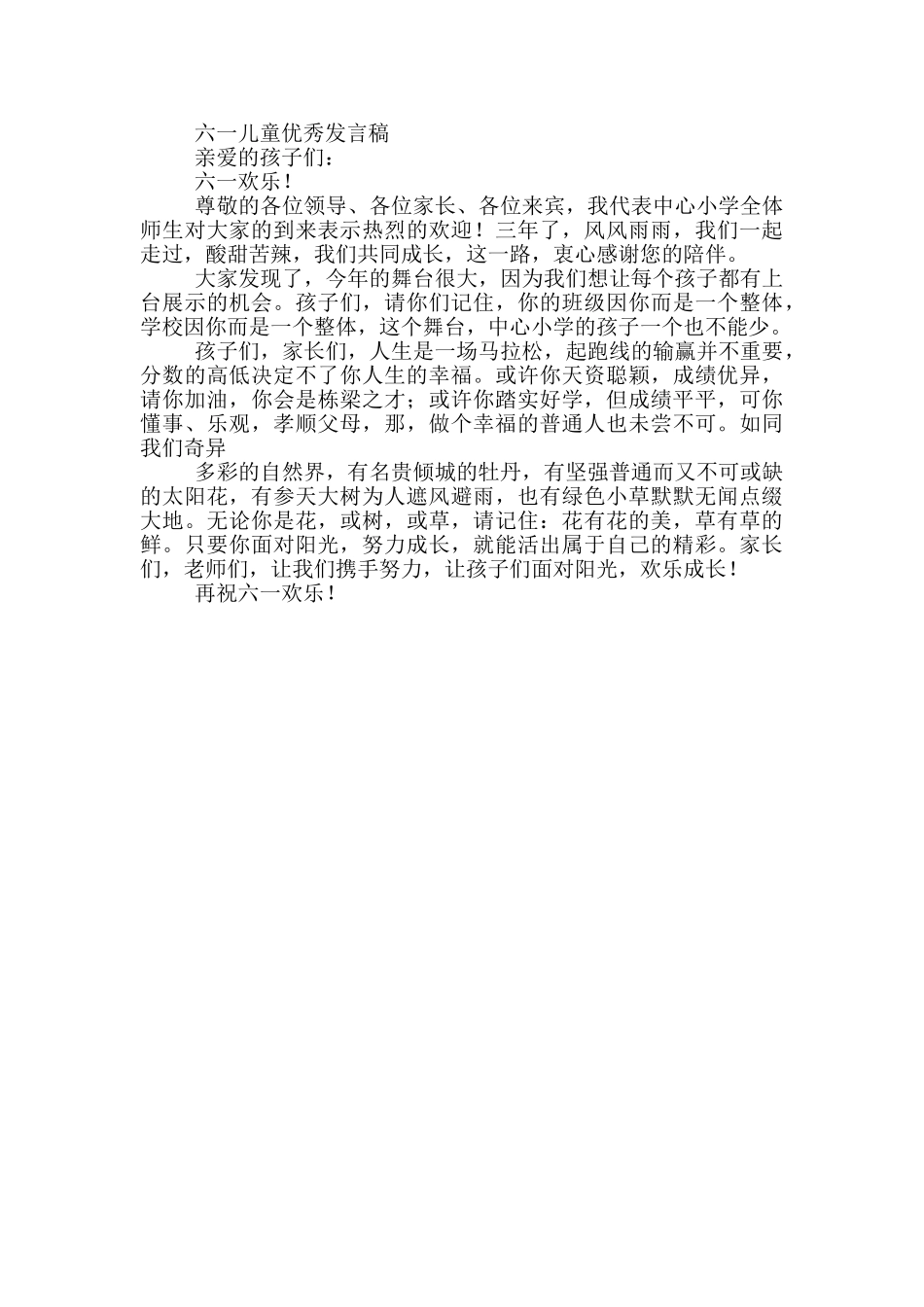 六一儿童优秀发言稿

亲爱的孩子们：

六一欢乐！

尊敬的各位领导、各位家长、各位来宾，我代表中心小学全体师生对大家的到来表示热烈的欢迎！三年了，风风雨雨，我们一起走过，酸甜苦辣，我们共同成长，这一路，衷心感谢您的陪伴。

大家发现了，今年的舞台很大，因为我们想让每个孩子都有上台展示的机会。孩子们，请你们记住，你的班级因你而是一个整体，学校因你而是一个整体，这个舞台，中心小学的孩子一个也不能少。

孩子们，家长们，人生是一场马拉松，起跑线的输赢并不重要，分数的高低决定不了你人生的幸福。或许你天资聪颖，成绩优异，请你加油，你会是栋梁之才；或许你踏实好学，但成绩平平，可你懂事、乐观，孝顺父母，那，做个幸福的普通人也未尝不可。如同我们奇异

多彩的自然界，有名贵倾城的牡丹，有坚强普通而又不可或缺的太阳花，有参天大树为人遮风避雨，也有绿色小草默默无闻点缀大地。无论你是花，或树，或草，请记住：花有花的美，草有草的鲜。只要你面对阳光，努力成长，就能活出属于自己的精彩。家长们，老师们，让我们携手努力，让孩子们面对阳光，欢乐成长！

再祝六一欢乐！